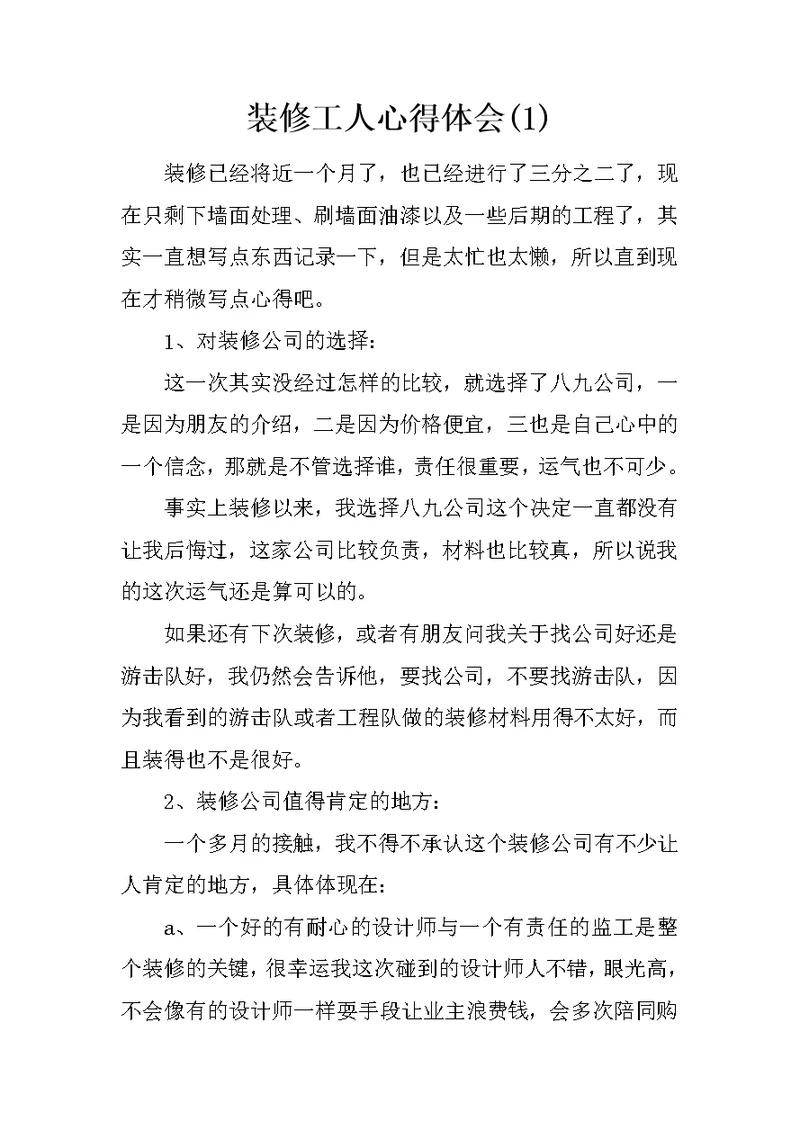 装修工人心得体会(1)

装修已经将近一个月了，也已经进行了三分之二了，现在只剩下墙面处理、刷墙面油漆以及一些后期的工程了，其实一直想写点东西记录一下，但是太忙也太懒，所以直到现在才稍微写点心得吧。

1、对装修公司的选择：

这一次其实没经过怎样的比较，就选择了八九公司，一是因为朋友的介绍，二是因为价格便宜，三也是自己心中的一个信念，那就是不管选择谁，责任很重要，运气也不可少。

事实上装修以来，我选择八九公司这个决定一直都没有让我后悔过，这家公司比较负责，材料也比较真，所以说我的这次运气还是算可以的。

如果还有下次装修，或者有朋友问我关于找公司好还是游击队好，我仍然会告诉他，要找公司，不要找游击队，因为我看到的游击队或者工程队做的装修材料用得不太好，而且装得也不是很好。

2、装修公司值得肯定的地方：

一个多月的接触，我不得不承认这个装修公司有不少让人肯定的地方，具体体现在：

a、一个好的有耐心的设计师与一个有责任的监工是整个装修的关键，很幸运我这次碰到的设计师人不错，眼光高，不会像有的设计师一样耍手段让业主浪费钱，会多次陪同购